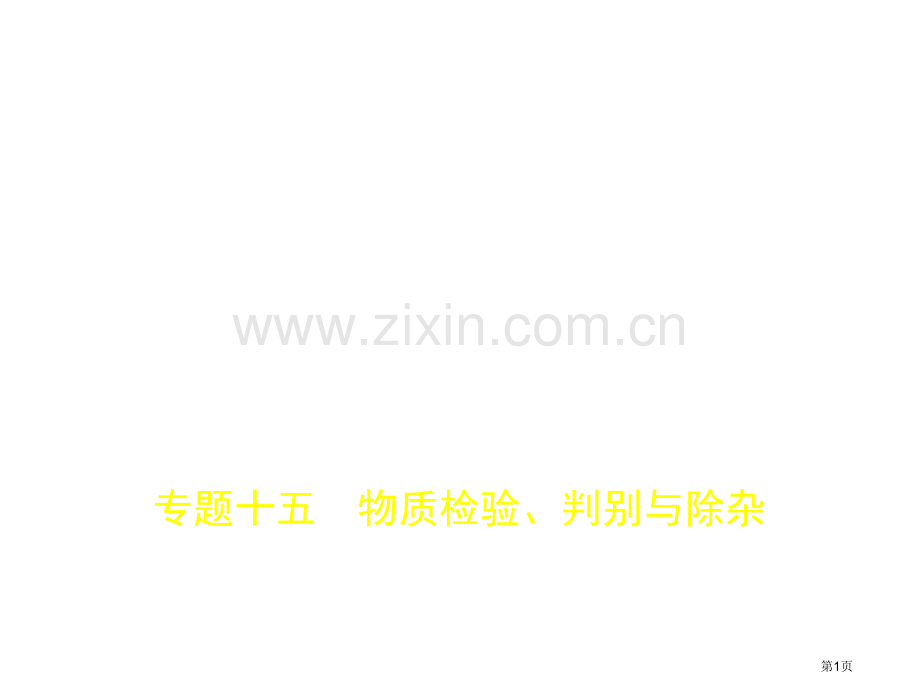 www.zixin.com.cn

专题十五　物质检验、判别与除杂

第1页